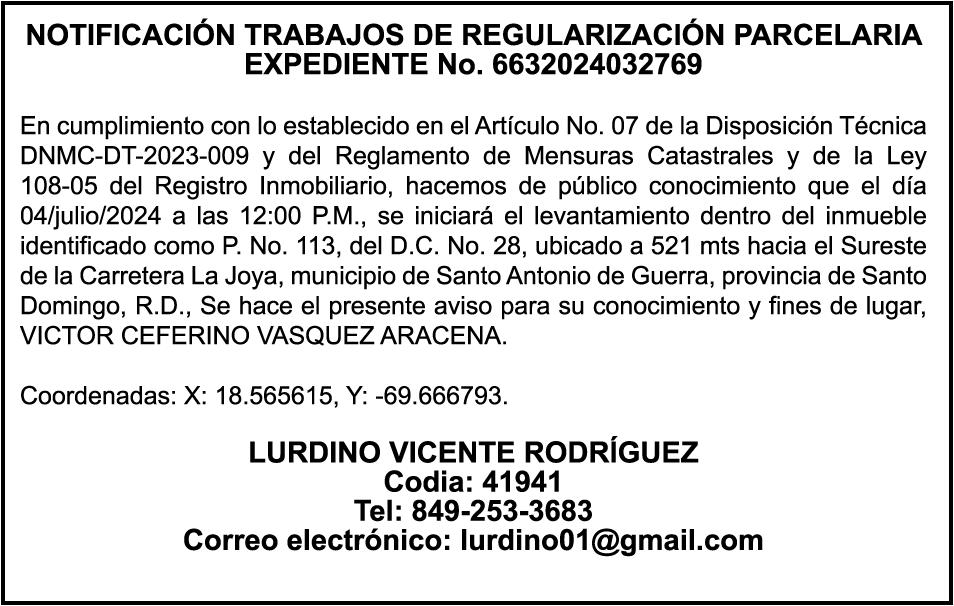 NOTIFICACIÓN TRABAJOS DE REGULARIZACIÓN PARCELARIA
EXPEDIENTE No. 6632024032769

En cumplimiento con lo establecido en el Artículo No. 07 de la Disposición Técnica DNMC-DT-2023-009 y del Reglamento de Mensuras Catastrales y de la Ley 108-05 del Registro Inmobiliario, hacemos de público conocimiento que el día 04/julio/2024 a las 12:00 P.M., se iniciará el levantamiento dentro del inmueble identificado como P. No. 113, del D.C. No. 28, ubicado a 521 mts hacia el Sureste de la Carretera La Joya, municipio de Santo Antonio de Guerra, provincia de Santo Domingo, R.D., Se hace el presente aviso para su conocimiento y fines de lugar, VICTOR CEFERINO VASQUEZ ARACENA.

Coordenadas: X: 18.565615, Y: -69.666793.

LURDINO VICENTE RODRÍGUEZ
Codia: 41941
Tel: 849-253-3683
Correo electrónico: lurdino01@gmail.com